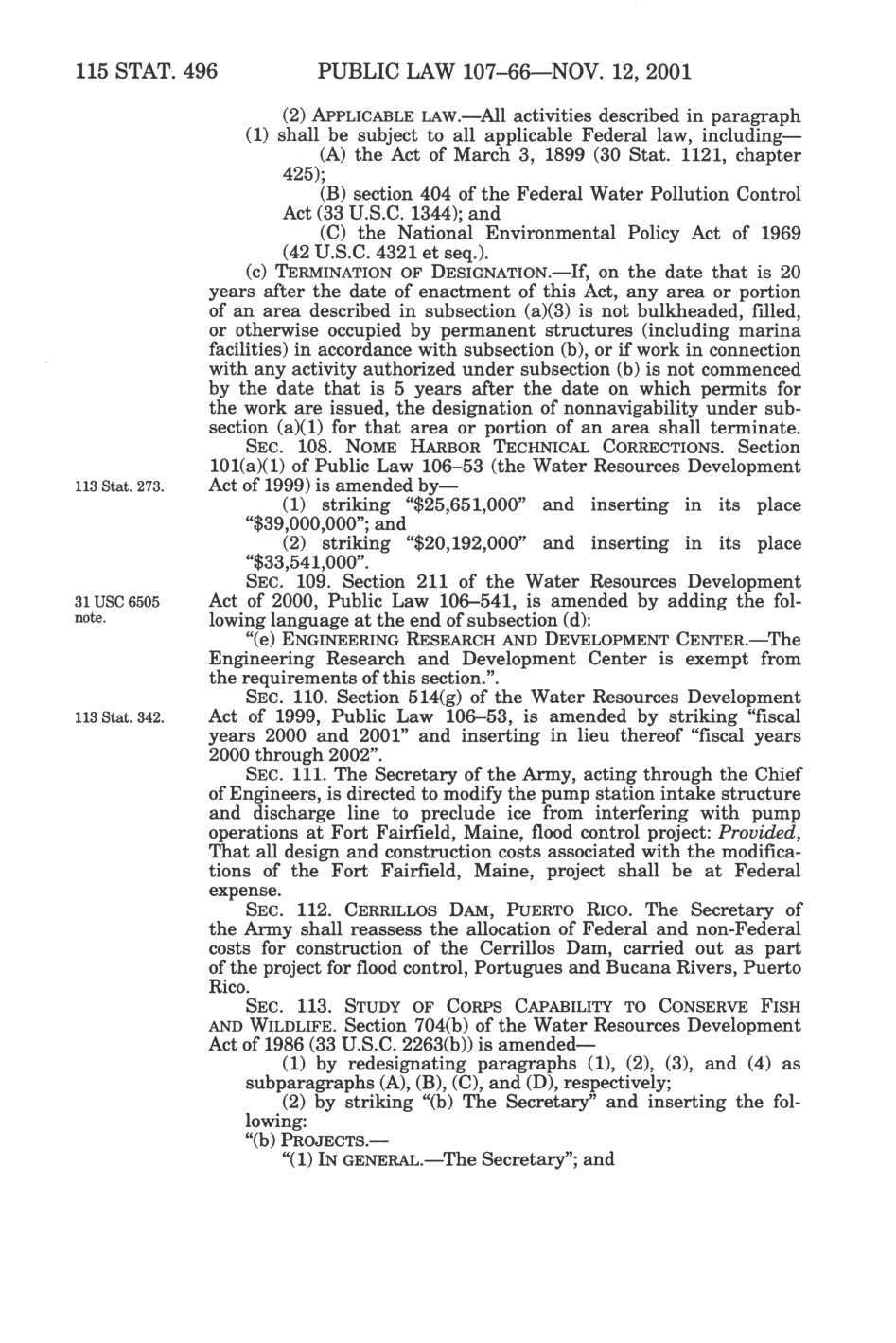 115 STAT. 496 PUBLIC LAW 107–66—NOV. 12, 2001

(2) APPLICABLE LAW.—All activities described in paragraph (1) shall be subject to all applicable Federal law, including—

(A) the Act of March 3, 1899 (30 Stat. 1121, chapter 425);

(B) section 404 of the Federal Water Pollution Control Act (33 U.S.C. 1344); and

(C) the National Environmental Policy Act of 1969 (42 U.S.C. 4321 et seq.).

(c) TERMINATION OF DESIGNATION.—If, on the date that is 20 years after the date of enactment of this Act, any area or portion of an area described in subsection (a)(3) is not bulkheaded, filled, or otherwise occupied by permanent structures (including marina facilities) in accordance with subsection (b), or if work in connection with any activity authorized under subsection (b) is not commenced by the date that is 5 years after the date on which permits for the work are issued, the designation of nonnavigability under subsection (a)(1) for that area or portion of an area shall terminate.

SEC. 108. NOME HARBOR TECHNICAL CORRECTIONS. Section 101(a)(1) of Public Law 106–53 (the Water Resources Development Act of 1999) is amended by—

113 Stat. 273.

(1) striking "$25,651,000" and inserting in its place "$39,000,000"; and

(2) striking "$20,192,000" and inserting in its place "$33,541,000".

SEC. 109. Section 211 of the Water Resources Development Act of 2000, Public Law 106–541, is amended by adding the following language at the end of subsection (d):

31 USC 6505 note.

"(e) ENGINEERING RESEARCH AND DEVELOPMENT CENTER.—The Engineering Research and Development Center is exempt from the requirements of this section.".

SEC. 110. Section 514(g) of the Water Resources Development Act of 1999, Public Law 106–53, is amended by striking "fiscal years 2000 and 2001" and inserting in lieu thereof "fiscal years 2000 through 2002".

113 Stat. 342.

SEC. 111. The Secretary of the Army, acting through the Chief of Engineers, is directed to modify the pump station intake structure and discharge line to preclude ice from interfering with pump operations at Fort Fairfield, Maine, flood control project: Provided, That all design and construction costs associated with the modifications of the Fort Fairfield, Maine, project shall be at Federal expense.

SEC. 112. CERRILLOS DAM, PUERTO RICO. The Secretary of the Army shall reassess the allocation of Federal and non-Federal costs for construction of the Cerrillos Dam, carried out as part of the project for flood control, Portugues and Bucana Rivers, Puerto Rico.

SEC. 113. STUDY OF CORPS CAPABILITY TO CONSERVE FISH AND WILDLIFE. Section 704(b) of the Water Resources Development Act of 1986 (33 U.S.C. 2263(b)) is amended—

(1) by redesignating paragraphs (1), (2), (3), and (4) as subparagraphs (A), (B), (C), and (D), respectively;

(2) by striking "(b) The Secretary" and inserting the following:

"(b) PROJECTS.—

"(1) IN GENERAL.—The Secretary"; and